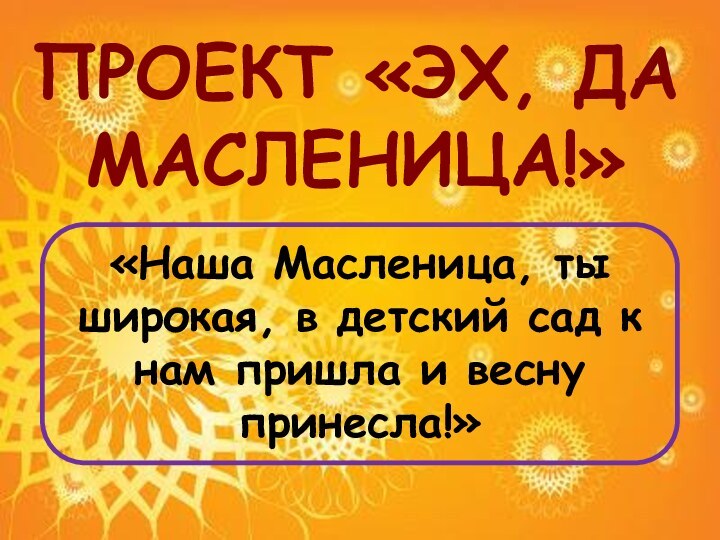 ПРОЕКТ «ЭХ, ДА МАСЛЕНИЦА!»

«Наша Масленица, ты широкая, в детский сад к нам пришла и весну принесла!»